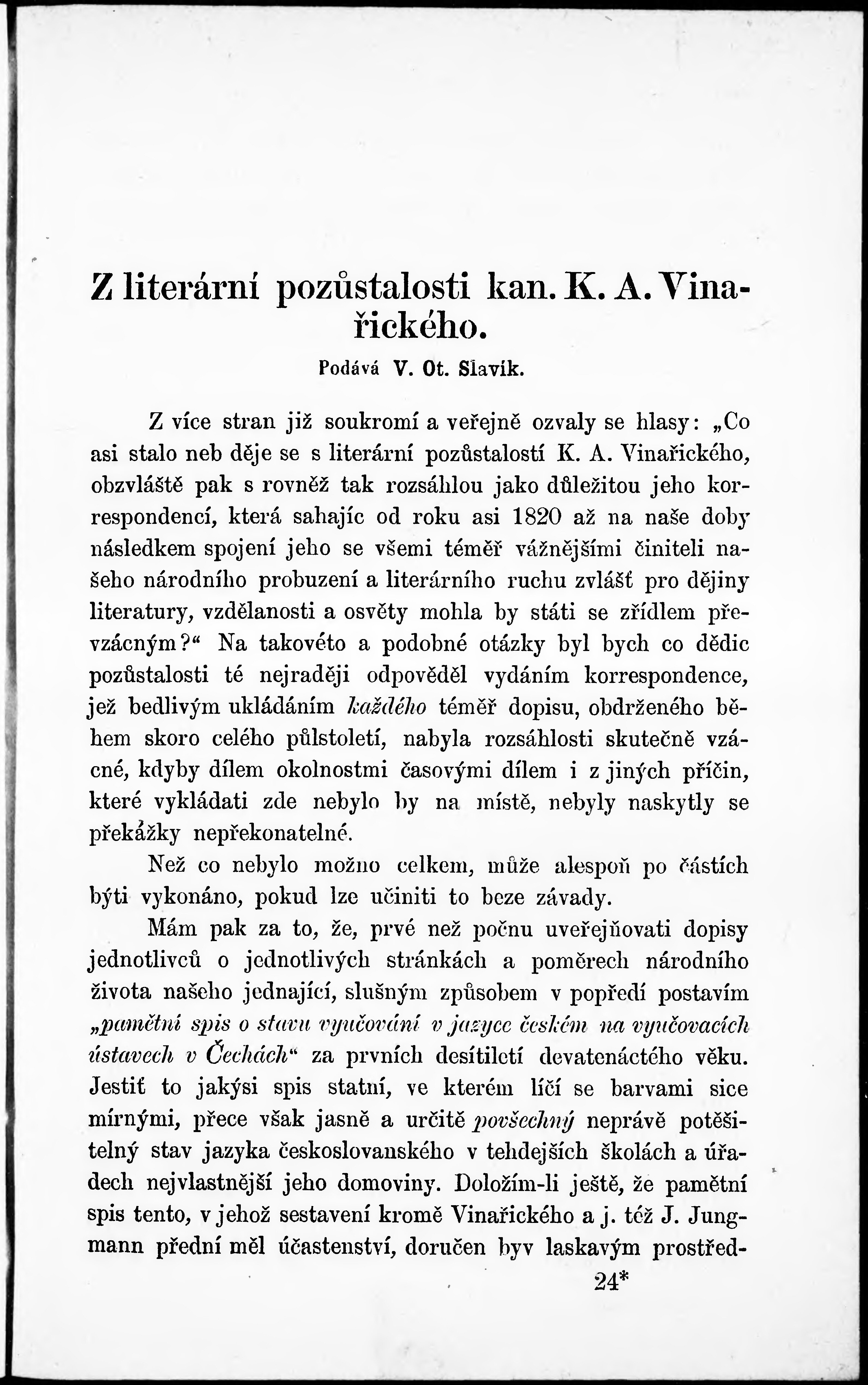 Z literární pozůstalosti kan. K. A. Vinařického.

Podává V. Ot. Slavík.

Z více stran již soukromí a veřejně ozvaly se hlasy: „Co asi stalo neb děje se s literární pozůstalostí K. A. Vinařického, obzvláště pak s rovněž tak rozsáhlou jako důležitou jeho korrespondencí, která sahajíc od roku asi 1820 až na naše doby následkem spojení jeho se všemi téměř vážnějšími činiteli našeho národního probuzení a literárního ruchu zvlášť pro dějiny literatury, vzdělanosti a osvěty mohla by státi se zřídlem převzácným?“ Na takovéto a podobné otázky byl bych co dědic pozůstalosti té nejraději odpověděl vydáním korrespondence, jež bedlivým ukládáním každého téměř dopisu, obdrženého během skoro celého půlstoletí, nabyla rozsáhlosti skutečně vzácné, kdyby dílem okolnostmi časovými dílem i z jiných příčin, které vykládati zde nebylo by na místě, nebyly naskytly se překážky nepřekonatelné.

Než co nebylo možno celkem, může alespoň po částích býti vykonáno, pokud lze učiniti to beze závady.

Mám pak za to, že, prvé než počnu uveřejňovati dopisy jednotlivců o jednotlivých stránkách a poměrech národního života našeho jednající, slušným způsobem v popředí postavím „pamětní spis o stavu vyučování v jazyce českém na vyučovacích ústavech v Čechách“ za prvních desítiletí devatenáctého věku. Jestiť to jakýsi spis statní, ve kterém líčí se barvami sice mírnými, přece však jasně a určitě povšechný neprávě potěšitelný stav jazyka československého v tehdejších školách a úřadech nejvlastnější jeho domoviny. Doložím-li ještě, že pamětní spis tento, v jehož sestavení kromě Vinařického a j. též J. Jungmann přední měl účastenství, doručen byv laskavým prostřed-

24*